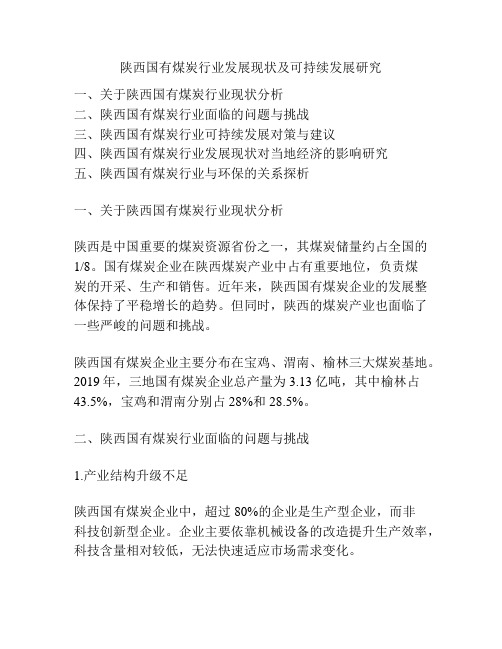 陕西国有煤炭行业发展现状及可持续发展研究

一、关于陕西国有煤炭行业现状分析
二、陕西国有煤炭行业面临的问题与挑战
三、陕西国有煤炭行业可持续发展对策与建议
四、陕西国有煤炭行业发展现状对当地经济的影响研究
五、陕西国有煤炭行业与环保的关系探析

一、关于陕西国有煤炭行业现状分析

陕西是中国重要的煤炭资源省份之一，其煤炭储量约占全国的1/8。国有煤炭企业在陕西煤炭产业中占有重要地位，负责煤炭的开采、生产和销售。近年来，陕西国有煤炭企业的发展整体保持了平稳增长的趋势。但同时，陕西的煤炭产业也面临了一些严峻的问题和挑战。

陕西国有煤炭企业主要分布在宝鸡、渭南、榆林三大煤炭基地。2019年，三地国有煤炭企业总产量为3.13亿吨，其中榆林占43.5%，宝鸡和渭南分别占28%和28.5%。

二、陕西国有煤炭行业面临的问题与挑战

1.产业结构升级不足

陕西国有煤炭企业中，超过80%的企业是生产型企业，而非科技创新型企业。企业主要依靠机械设备的改造提升生产效率，科技含量相对较低，无法快速适应市场需求变化。